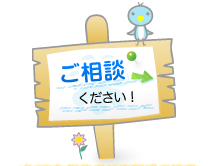 ご相談

ください！